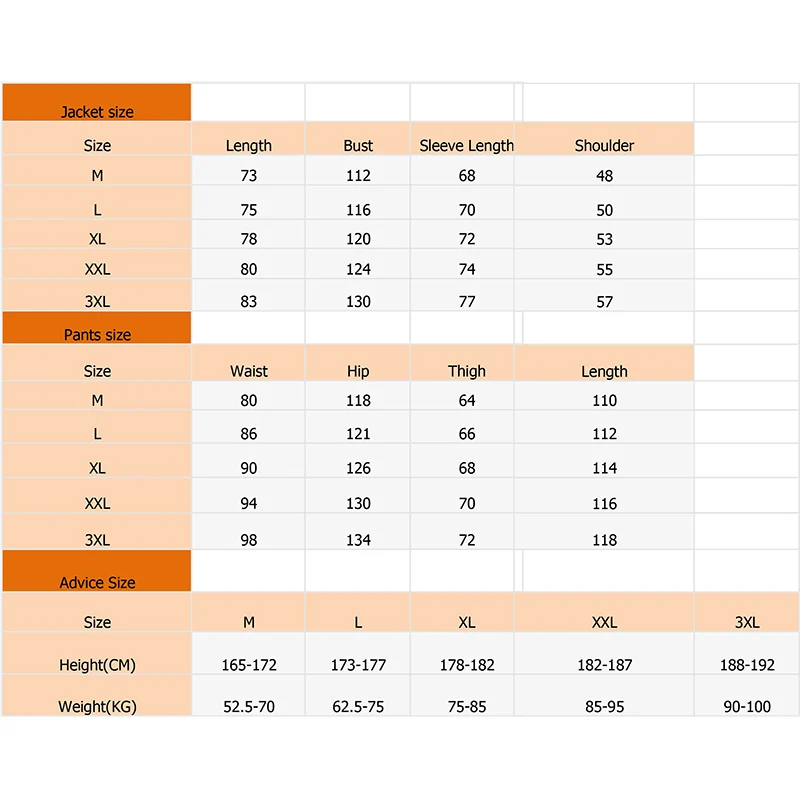 | Jacket size | | | | | |
|---|---|---|---|---|---|
| Size | Length | Bust | Sleeve Length | Shoulder | |
| M | 73 | 112 | 68 | 48 | |
| L | 75 | 116 | 70 | 50 | |
| XL | 78 | 120 | 72 | 53 | |
| XXL | 80 | 124 | 74 | 55 | |
| 3XL | 83 | 130 | 77 | 57 | |
| Pants size | | | | | |
| Size | Waist | Hip | Thigh | Length | |
| M | 80 | 118 | 64 | 110 | |
| L | 86 | 121 | 66 | 112 | |
| XL | 90 | 126 | 68 | 114 | |
| XXL | 94 | 130 | 70 | 116 | |
| 3XL | 98 | 134 | 72 | 118 | |
| Advice Size | | | | | |
| Size | M | L | XL | XXL | 3XL |
| Height(CM) | 165-172 | 173-177 | 178-182 | 182-187 | 188-192 |
| Weight(KG) | 52.5-70 | 62.5-75 | 75-85 | 85-95 | 90-100 |